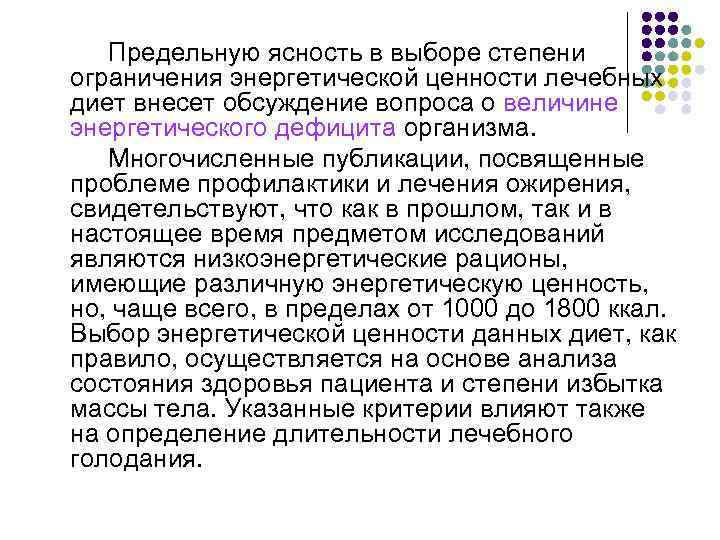 Предельную ясность в выборе степени ограничения энергетической ценности лечебных диет внесет обсуждение вопроса о величине энергетического дефицита организма.

Многочисленные публикации, посвященные проблеме профилактики и лечения ожирения, свидетельствуют, что как в прошлом, так и в настоящее время предметом исследований являются низкоэнергетические рационы, имеющие различную энергетическую ценность, но, чаще всего, в пределах от 1000 до 1800 ккал. Выбор энергетической ценности данных диет, как правило, осуществляется на основе анализа состояния здоровья пациента и степени избытка массы тела. Указанные критерии влияют также на определение длительности лечебного голодания.